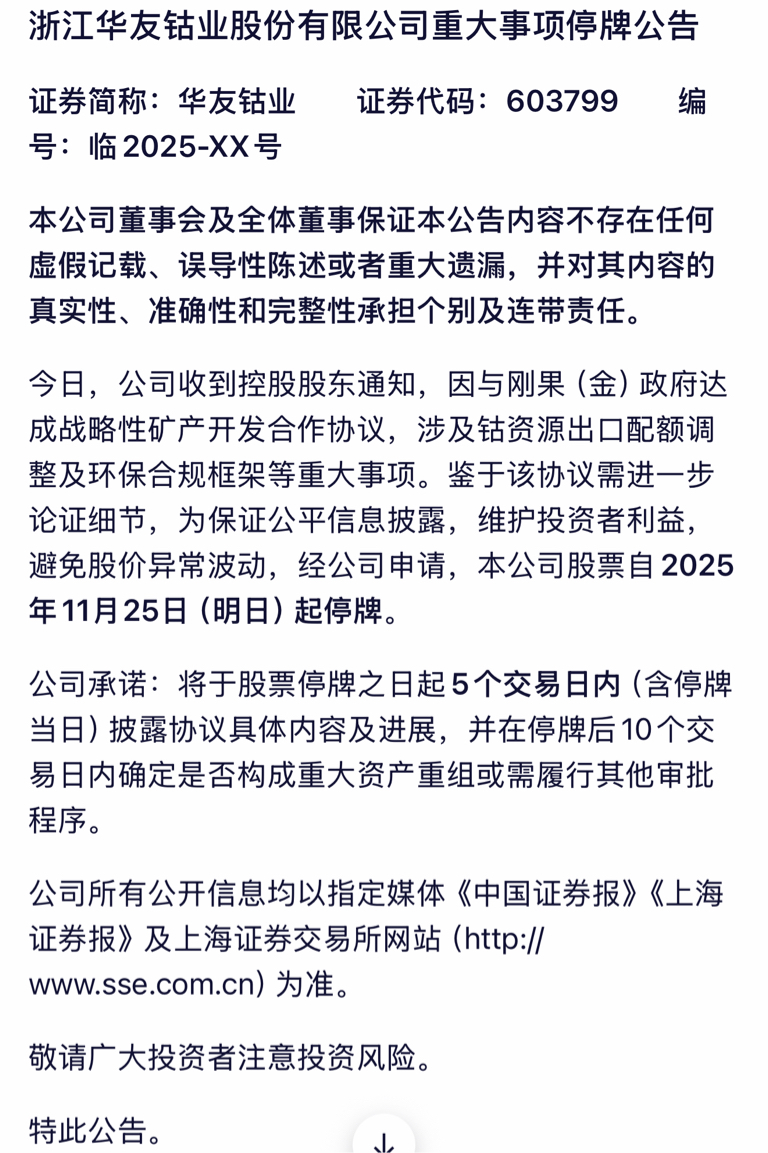 浙江华友钴业股份有限公司重大事项停牌公告

证券简称：华友钴业　　证券代码：603799　　编号：临 2025-XX 号

本公司董事会及全体董事保证本公告内容不存在任何虚假记载、误导性陈述或者重大遗漏，并对其内容的真实性、准确性和完整性承担个别及连带责任。

今日，公司收到控股股东通知，因与刚果（金）政府达成战略性矿产开发合作协议，涉及钴资源出口配额调整及环保合规框架等重大事项。鉴于该协议需进一步论证细节，为保证公平信息披露，维护投资者利益，避免股价异常波动，经公司申请，本公司股票自 2025 年 11 月 25 日（明日）起停牌。

公司承诺：将于股票停牌之日起 5 个交易日内（含停牌当日）披露协议具体内容及进展，并在停牌后 10 个交易日内确定是否构成重大资产重组或需履行其他审批程序。

公司所有公开信息均以指定媒体《中国证券报》《上海证券报》及上海证券交易所网站（http://www.sse.com.cn）为准。

敬请广大投资者注意投资风险。

特此公告。